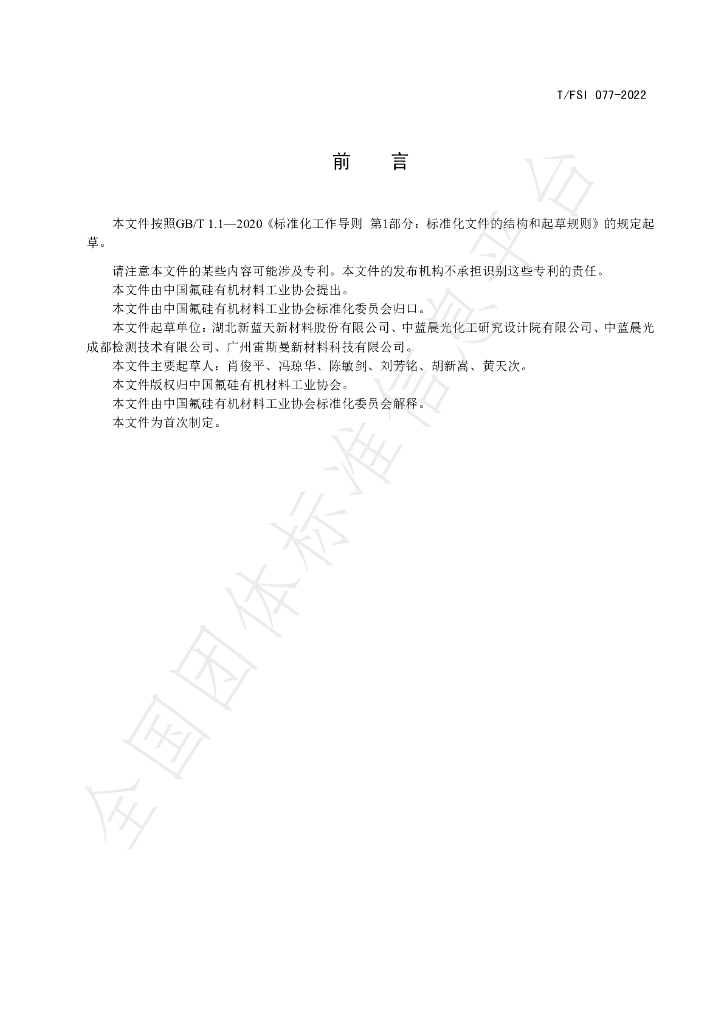 T/FSI 077-2022

前 言

本文件按照GB/T 1.1—2020《标准化工作导则 第1部分：标准化文件的结构和起草规则》的规定起草。

请注意本文件的某些内容可能涉及专利。本文件的发布机构不承担识别这些专利的责任。

本文件由中国氟硅有机材料工业协会提出。

本文件由中国氟硅有机材料工业协会标准化委员会归口。

本文件起草单位：湖北新蓝天新材料股份有限公司、中蓝晨光化工研究设计院有限公司、中蓝晨光成都检测技术有限公司、广州雷斯曼新材料科技有限公司。

本文件主要起草人：肖俊平、冯琼华、陈敏剑、刘芳铭、胡新嵩、黄天次。

本文件版权归中国氟硅有机材料工业协会。

本文件由中国氟硅有机材料工业协会标准化委员会解释。

本文件为首次制定。

全国团体标准信息平台